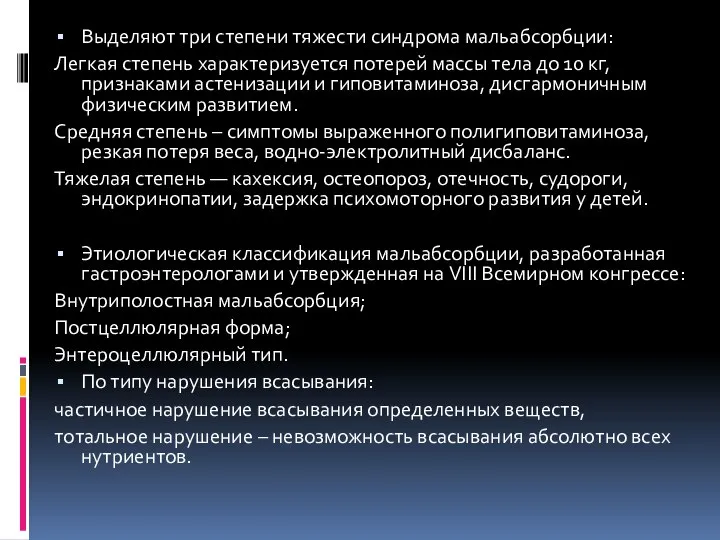 ▪ Выделяют три степени тяжести синдрома мальабсорбции:

Легкая степень характеризуется потерей массы тела до 10 кг, признаками астенизации и гиповитаминоза, дисгармоничным физическим развитием.

Средняя степень – симптомы выраженного полигиповитаминоза, резкая потеря веса, водно-электролитный дисбаланс.

Тяжелая степень — кахексия, остеопороз, отечность, судороги, эндокринопатии, задержка психомоторного развития у детей.

▪ Этиологическая классификация мальабсорбции, разработанная гастроэнтерологами и утвержденная на VIII Всемирном конгрессе:

Внутриполостная мальабсорбция;

Постцеллюлярная форма;

Энтероцеллюлярный тип.

▪ По типу нарушения всасывания:

частичное нарушение всасывания определенных веществ,

тотальное нарушение – невозможность всасывания абсолютно всех нутриентов.